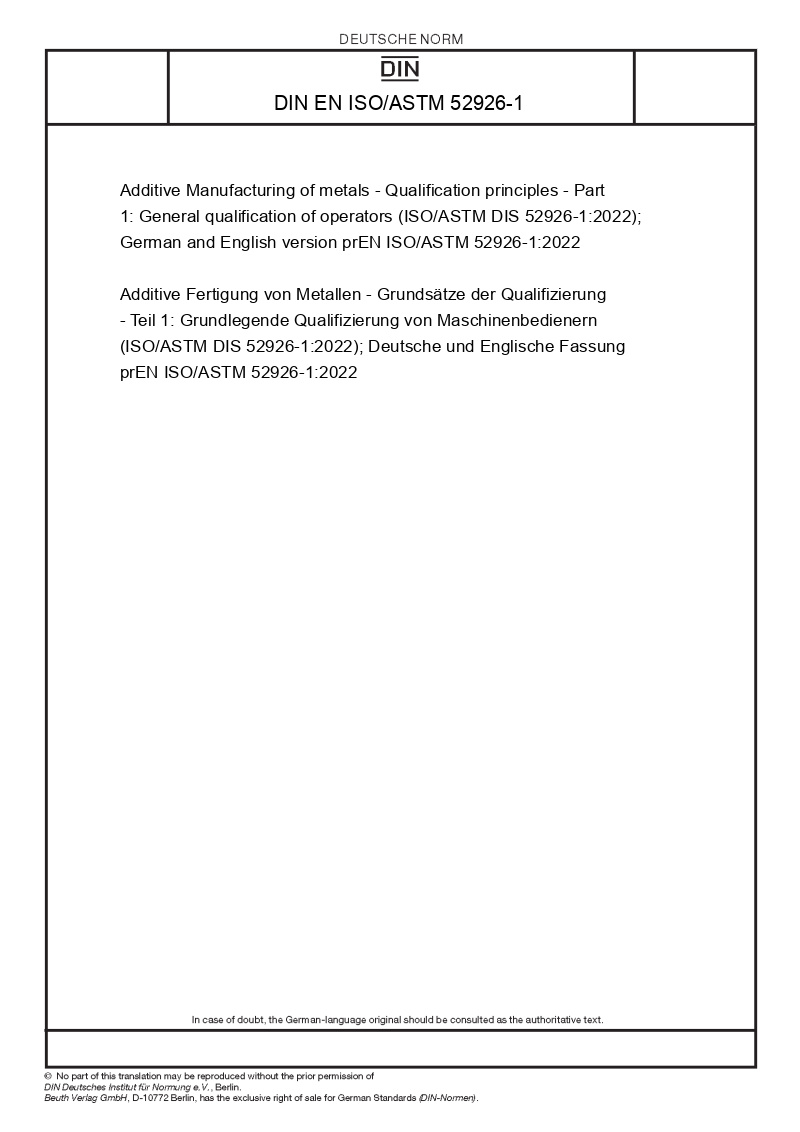 DEUTSCHE NORM

DIN

DIN EN ISO/ASTM 52926-1

Additive Manufacturing of metals - Qualification principles - Part 1: General qualification of operators (ISO/ASTM DIS 52926-1:2022); German and English version prEN ISO/ASTM 52926-1:2022

Additive Fertigung von Metallen - Grundsätze der Qualifizierung - Teil 1: Grundlegende Qualifizierung von Maschinenbedienern (ISO/ASTM DIS 52926-1:2022); Deutsche und Englische Fassung prEN ISO/ASTM 52926-1:2022

In case of doubt, the German-language original should be consulted as the authoritative text.

© No part of this translation may be reproduced without the prior permission of DIN Deutsches Institut für Normung e.V., Berlin.
Beuth Verlag GmbH, D-10772 Berlin, has the exclusive right of sale for German Standards (DIN-Normen).